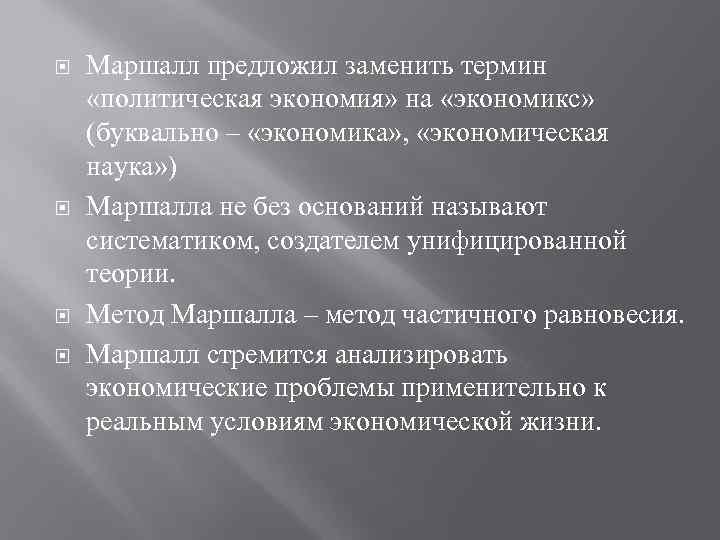 Маршалл предложил заменить термин «политическая экономия» на «экономикс» (буквально – «экономика», «экономическая наука»)

Маршалла не без оснований называют систематиком, создателем унифицированной теории.

Метод Маршалла – метод частичного равновесия.

Маршалл стремится анализировать экономические проблемы применительно к реальным условиям экономической жизни.